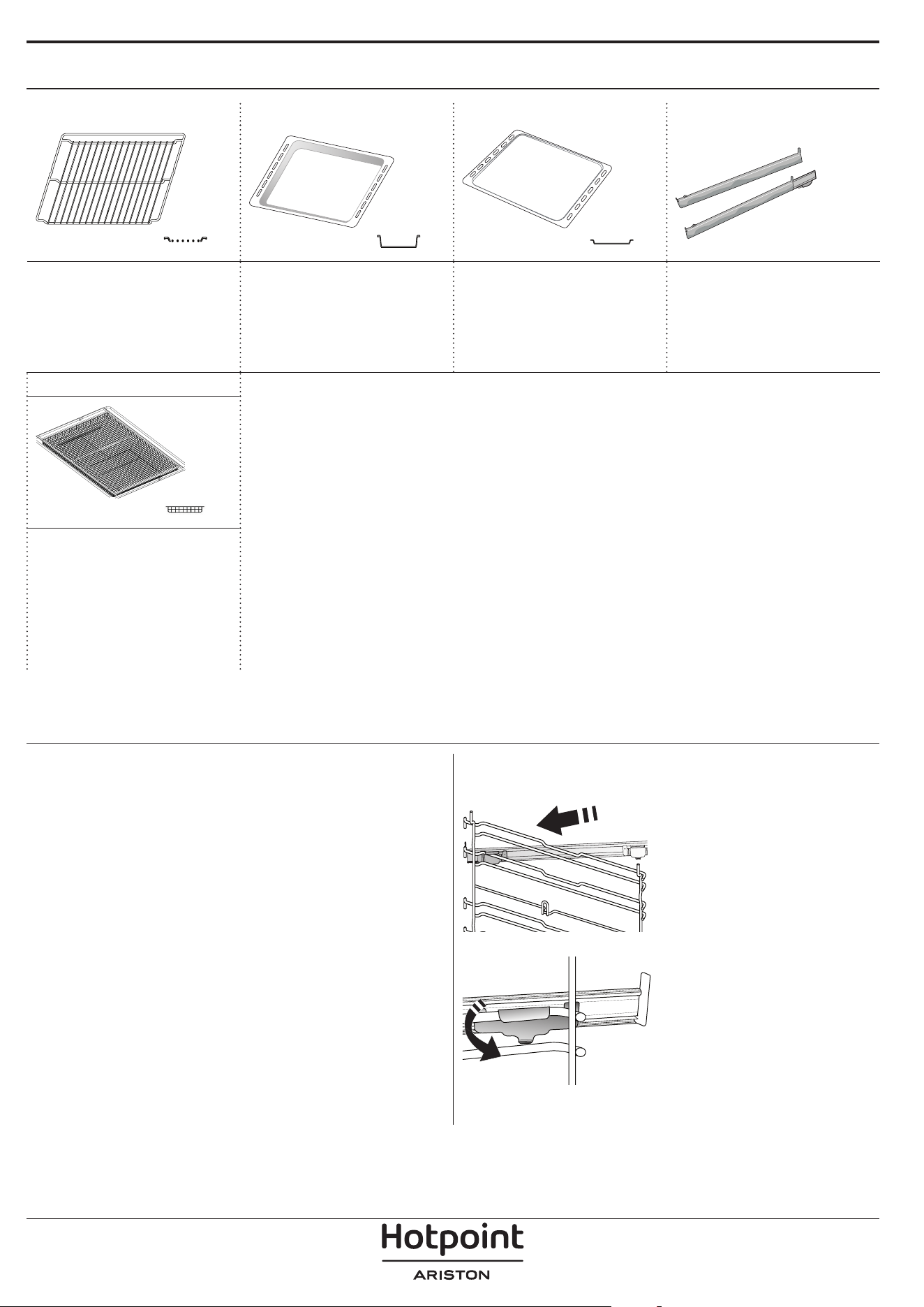 Hotpoint
ARISTON